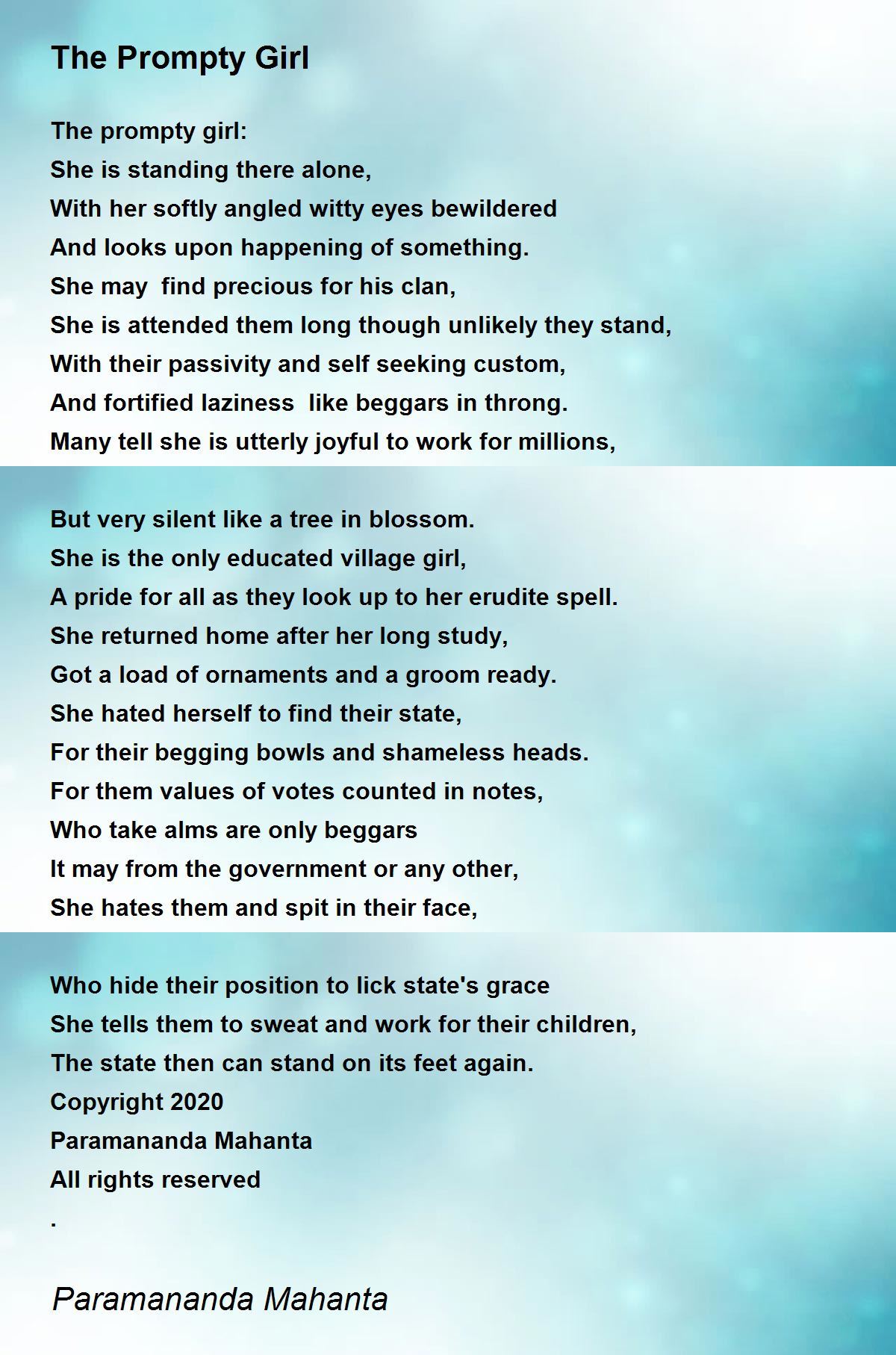 The Prompty Girl

The prompty girl:
She is standing there alone,
With her softly angled witty eyes bewildered
And looks upon happening of something.
She may find precious for his clan,
She is attended them long though unlikely they stand,
With their passivity and self seeking custom,
And fortified laziness like beggars in throng.
Many tell she is utterly joyful to work for millions,

But very silent like a tree in blossom.
She is the only educated village girl,
A pride for all as they look up to her erudite spell.
She returned home after her long study,
Got a load of ornaments and a groom ready.
She hated herself to find their state,
For their begging bowls and shameless heads.
For them values of votes counted in notes,
Who take alms are only beggars
It may from the government or any other,
She hates them and spit in their face,

Who hide their position to lick state's grace
She tells them to sweat and work for their children,
The state then can stand on its feet again.
Copyright 2020
Paramananda Mahanta
All rights reserved
.

Paramananda Mahanta